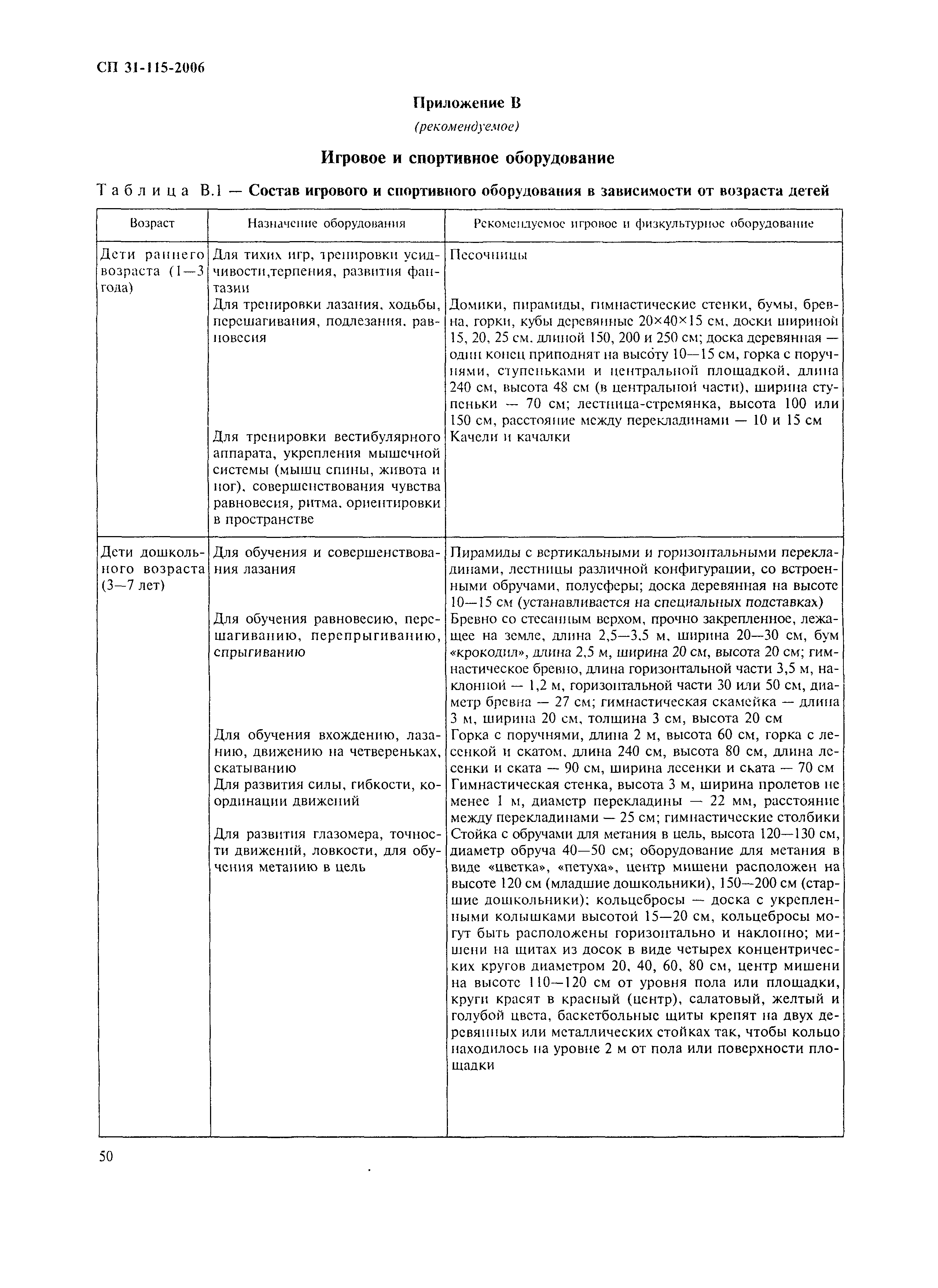 СП 31-115-2006

Приложение В

(рекомендуемое)

Игровое и спортивное оборудование

Таблица В.1 — Состав игрового и спортивного оборудования в зависимости от возраста детей

| Возраст | Назначение оборудования | Рекомендуемое игровое и физкультурное оборудование |
|---|---|---|
| Дети раннего возраста (1—3 года) | Для тихих игр, тренировки усидчивости,терпения, развития фантазии | Песочницы |
| | Для тренировки лазания, ходьбы, перешагивания, подлезания, равновесия | Домики, пирамиды, гимнастические стенки, бумы, бревна, горки, кубы деревянные 20×40×15 см, доски шириной 15, 20, 25 см, длиной 150, 200 и 250 см; доска деревянная — один конец приподнят на высоту 10—15 см, горка с поручнями, ступеньками и центральной площадкой, длина 240 см, высота 48 см (в центральной части), ширина ступеньки — 70 см; лестница-стремянка, высота 100 или 150 см, расстояние между перекладинами — 10 и 15 см |
| | Для тренировки вестибулярного аппарата, укрепления мышечной системы (мышц спины, живота и ног), совершенствования чувства равновесия, ритма, ориентировки в пространстве | Качели и качалки |
| Дети дошкольного возраста (3—7 лет) | Для обучения и совершенствования лазания | Пирамиды с вертикальными и горизонтальными перекладинами, лестницы различной конфигурации, со встроенными обручами, полусферы; доска деревянная на высоте 10—15 см (устанавливается на специальных подставках) |
| | Для обучения равновесию, перешагиванию, перепрыгиванию, спрыгиванию | Бревно со стесанным верхом, прочно закрепленное, лежащее на земле, длина 2,5—3,5 м, ширина 20—30 см, бум «крокодил», длина 2,5 м, ширина 20 см, высота 20 см; гимнастическое бревно, длина горизонтальной части 3,5 м, наклонной — 1,2 м, горизонтальной части 30 или 50 см, диаметр бревна — 27 см; гимнастическая скамейка — длина 3 м, ширина 20 см, толщина 3 см, высота 20 см |
| | Для обучения вхождению, лазанию, движению на четвереньках, скатыванию | Горка с поручнями, длина 2 м, высота 60 см, горка с лесенкой и скатом, длина 240 см, высота 80 см, длина лесенки и ската — 90 см, ширина лесенки и ската — 70 см |
| | Для развития силы, гибкости, координации движений | Гимнастическая стенка, высота 3 м, ширина пролетов не менее 1 м, диаметр перекладины — 22 мм, расстояние между перекладинами — 25 см; гимнастические столбики |
| | Для развития глазомера, точности движений, ловкости, для обучения метанию в цель | Стойка с обручами для метания в цель, высота 120—130 см, диаметр обруча 40—50 см; оборудование для метания в виде «цветка», «петуха», центр мишени расположен на высоте 120 см (младшие дошкольники), 150—200 см (старшие дошкольники); кольцебросы — доска с укрепленными колышками высотой 15—20 см, кольцебросы могут быть расположены горизонтально и наклонно; мишени на щитах из досок в виде четырех концентрических кругов диаметром 20, 40, 60, 80 см, центр мишени на высоте 110—120 см от уровня пола или площадки, круги красят в красный (центр), салатовый, желтый и голубой цвета, баскетбольные щиты крепят на двух деревянных или металлических стойках так, чтобы кольцо находилось на уровне 2 м от пола или поверхности площадки |

50